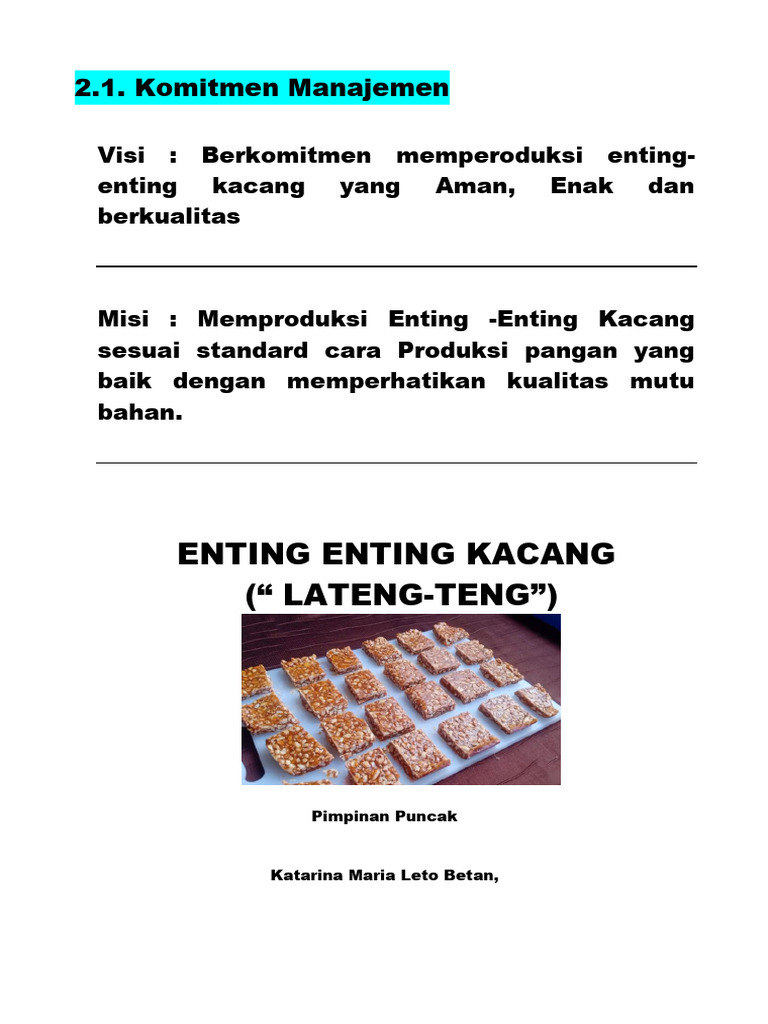 2.1. Komitmen Manajemen

Visi : Berkomitmen memperoduksi enting-enting kacang yang Aman, Enak dan berkualitas

Misi : Memproduksi Enting -Enting Kacang sesuai standard cara Produksi pangan yang baik dengan memperhatikan kualitas mutu bahan.

ENTING ENTING KACANG
(“ LATENG-TENG”)

Pimpinan Puncak

Katarina Maria Leto Betan,